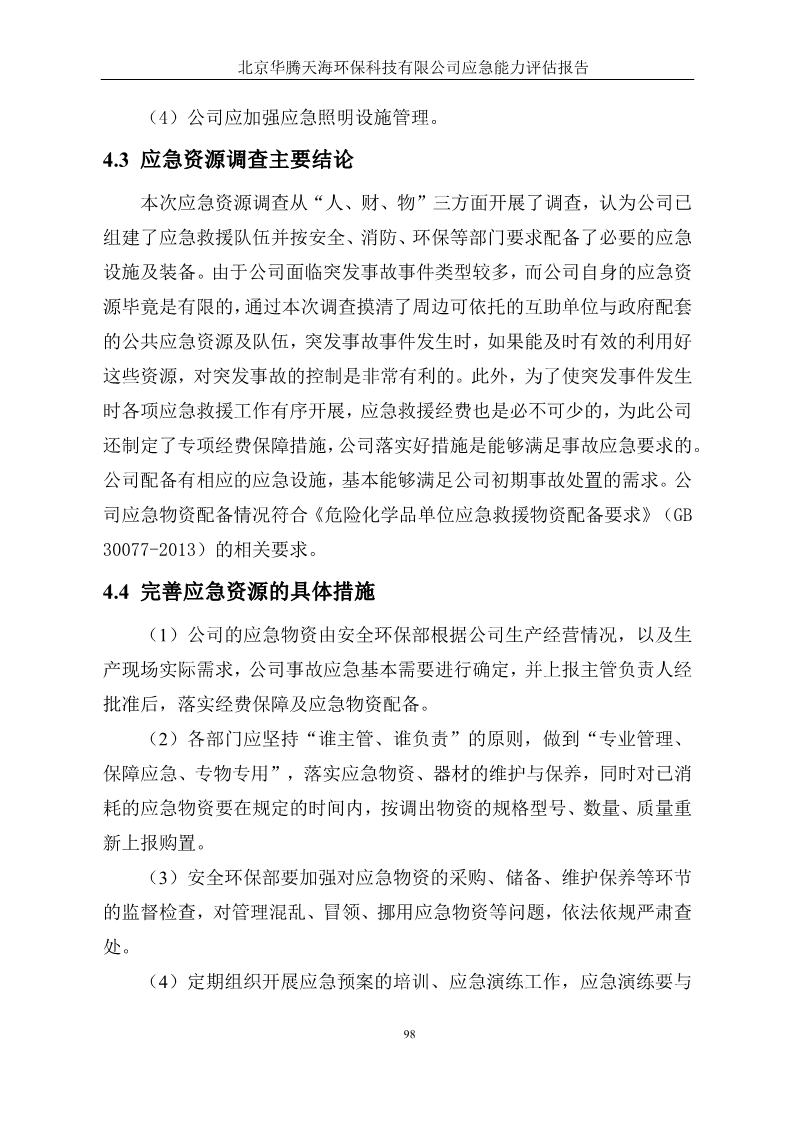 北京华腾天海环保科技有限公司应急能力评估报告

（4）公司应加强应急照明设施管理。

4.3 应急资源调查主要结论

本次应急资源调查从“人、财、物”三方面开展了调查，认为公司已组建了应急救援队伍并按安全、消防、环保等部门要求配备了必要的应急设施及装备。由于公司面临突发事故事件类型较多，而公司自身的应急资源毕竟是有限的，通过本次调查摸清了周边可依托的互助单位与政府配套的公共应急资源及队伍，突发事故事件发生时，如果能及时有效的利用好这些资源，对突发事故的控制是非常有利的。此外，为了使突发事件发生时各项应急救援工作有序开展，应急救援经费也是必不可少的，为此公司还制定了专项经费保障措施，公司落实好措施是能够满足事故应急要求的。公司配备有相应的应急设施，基本能够满足公司初期事故处置的需求。公司应急物资配备情况符合《危险化学品单位应急救援物资配备要求》（GB 30077-2013）的相关要求。

4.4 完善应急资源的具体措施

（1）公司的应急物资由安全环保部根据公司生产经营情况，以及生产现场实际需求，公司事故应急基本需要进行确定，并上报主管负责人经批准后，落实经费保障及应急物资配备。

（2）各部门应坚持“谁主管、谁负责”的原则，做到“专业管理、保障应急、专物专用”，落实应急物资、器材的维护与保养，同时对已消耗的应急物资要在规定的时间内，按调出物资的规格型号、数量、质量重新上报购置。

（3）安全环保部要加强对应急物资的采购、储备、维护保养等环节的监督检查，对管理混乱、冒领、挪用应急物资等问题，依法依规严肃查处。

（4）定期组织开展应急预案的培训、应急演练工作，应急演练要与

98